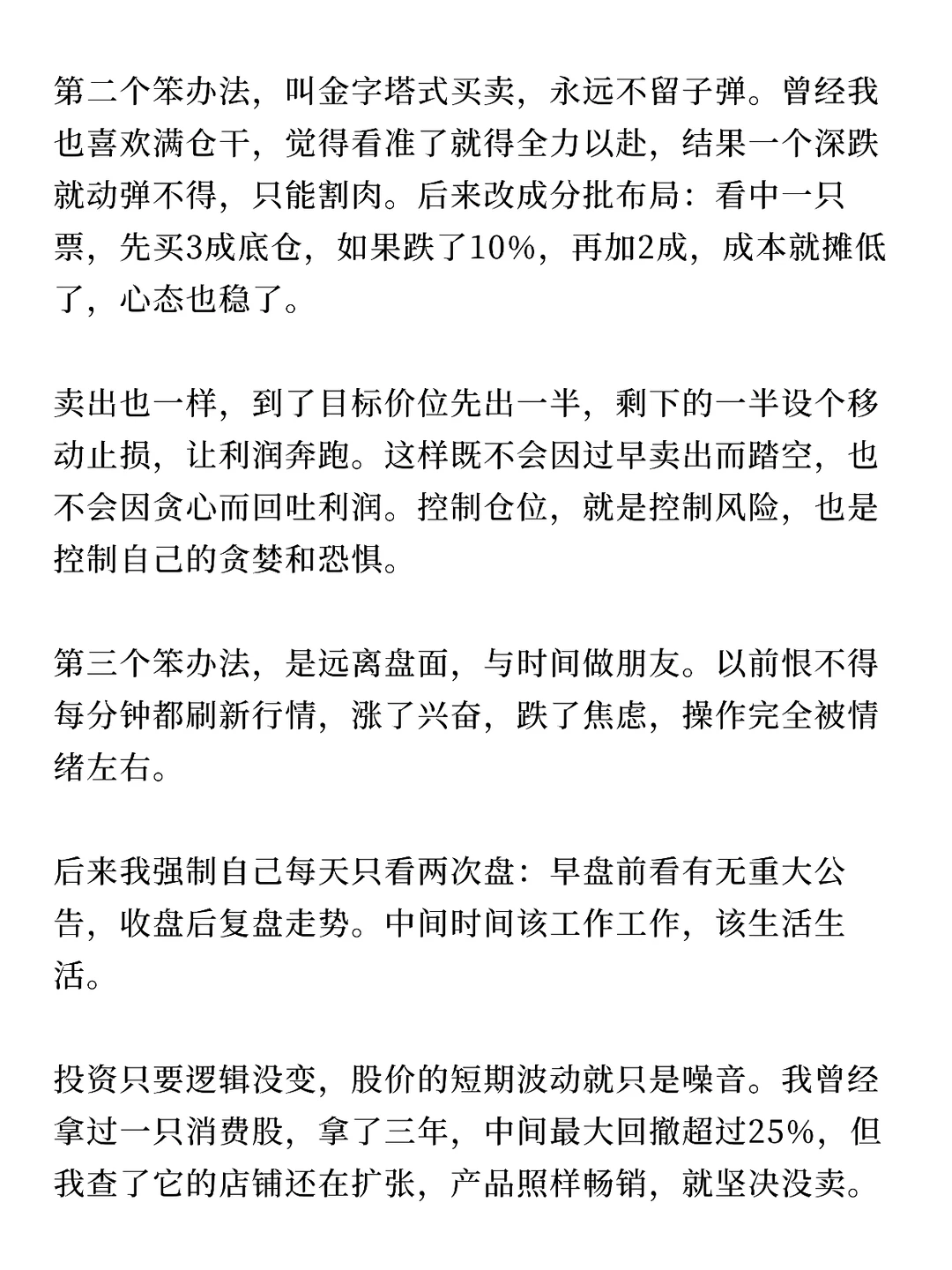 第二个笨办法，叫金字塔式买卖，永远不留子弹。曾经我也喜欢满仓干，觉得看准了就得全力以赴，结果一个深跌就动弹不得，只能割肉。后来改成分批布局：看中一只票，先买3成底仓，如果跌了10%，再加2成，成本就摊低了，心态也稳了。

卖出也一样，到了目标价位先出一半，剩下的一半设个移动止损，让利润奔跑。这样既不会因过早卖出而踏空，也不会因贪心而回吐利润。控制仓位，就是控制风险，也是控制自己的贪婪和恐惧。

第三个笨办法，是远离盘面，与时间做朋友。以前恨不得每分钟都刷新行情，涨了兴奋，跌了焦虑，操作完全被情绪左右。

后来我强制自己每天只看两次盘：早盘前看有无重大公告，收盘后复盘走势。中间时间该工作工作，该生活生活。

投资只要逻辑没变，股价的短期波动就只是噪音。我曾经拿过一只消费股，拿了三年，中间最大回撤超过25%，但我查了它的店铺还在扩张，产品照样畅销，就坚决没卖。